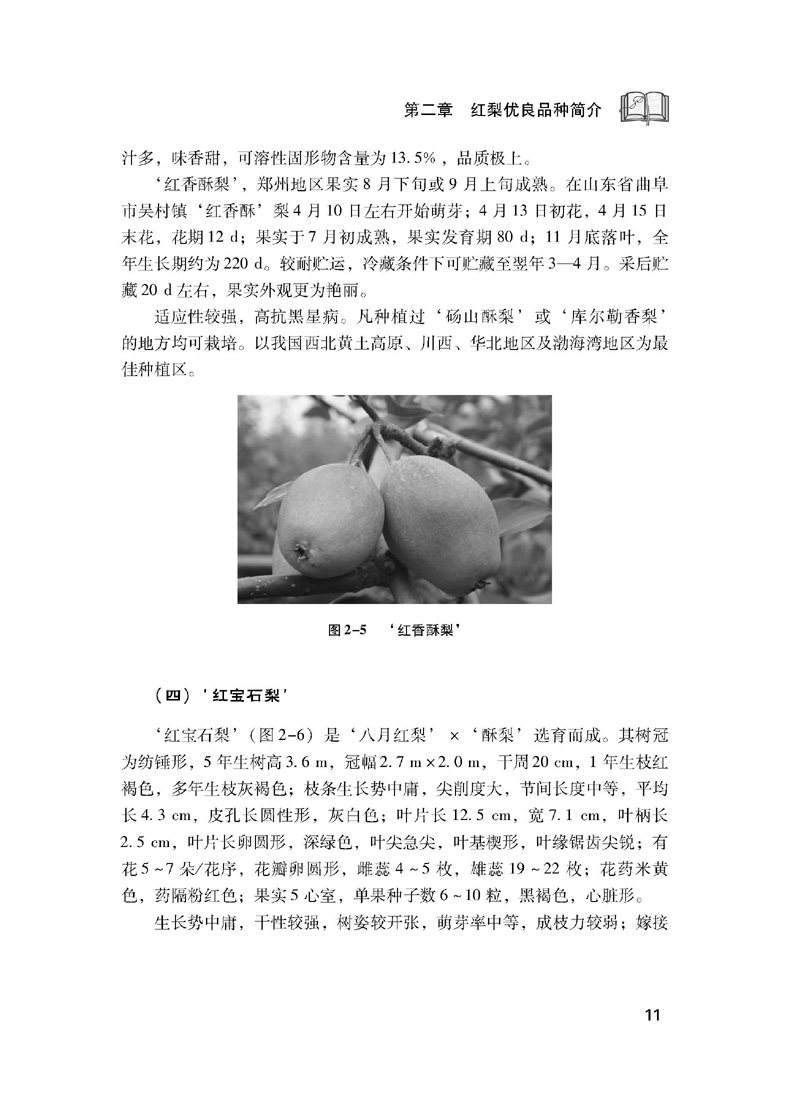 第二章　红梨优良品种简介

汁多，味香甜，可溶性固形物含量为13.5%，品质极上。

‘红香酥梨’，郑州地区果实8月下旬或9月上旬成熟。在山东省曲阜市吴村镇‘红香酥’梨4月10日左右开始萌芽；4月13日初花，4月15日末花，花期12 d；果实于7月初成熟，果实发育期80 d；11月底落叶，全年生长期约为220 d。较耐贮运，冷藏条件下可贮藏至翌年3—4月。采后贮藏20 d左右，果实外观更为艳丽。

适应性较强，高抗黑星病。凡种植过‘砀山酥梨’或‘库尔勒香梨’的地方均可栽培。以我国西北黄土高原、川西、华北地区及渤海湾地区为最佳种植区。

图2-5　‘红香酥梨’

（四）‘红宝石梨’

‘红宝石梨’（图2-6）是‘八月红梨’×‘酥梨’选育而成。其树冠为纺锤形，5年生树高3.6 m，冠幅2.7 m×2.0 m，干周20 cm，1年生枝红褐色，多年生枝灰褐色；枝条生长势中庸，尖削度大，节间长度中等，平均长4.3 cm，皮孔长圆性形，灰白色；叶片长12.5 cm，宽7.1 cm，叶柄长2.5 cm，叶片长卵圆形，深绿色，叶尖急尖，叶基楔形，叶缘锯齿尖锐；有花5~7朵/花序，花瓣卵圆形，雌蕊4~5枚，雄蕊19~22枚；花药米黄色，药隔粉红色；果实5心室，单果种子数6~10粒，黑褐色，心脏形。

生长势中庸，干性较强，树姿较开张，萌芽率中等，成枝力较弱；嫁接

11